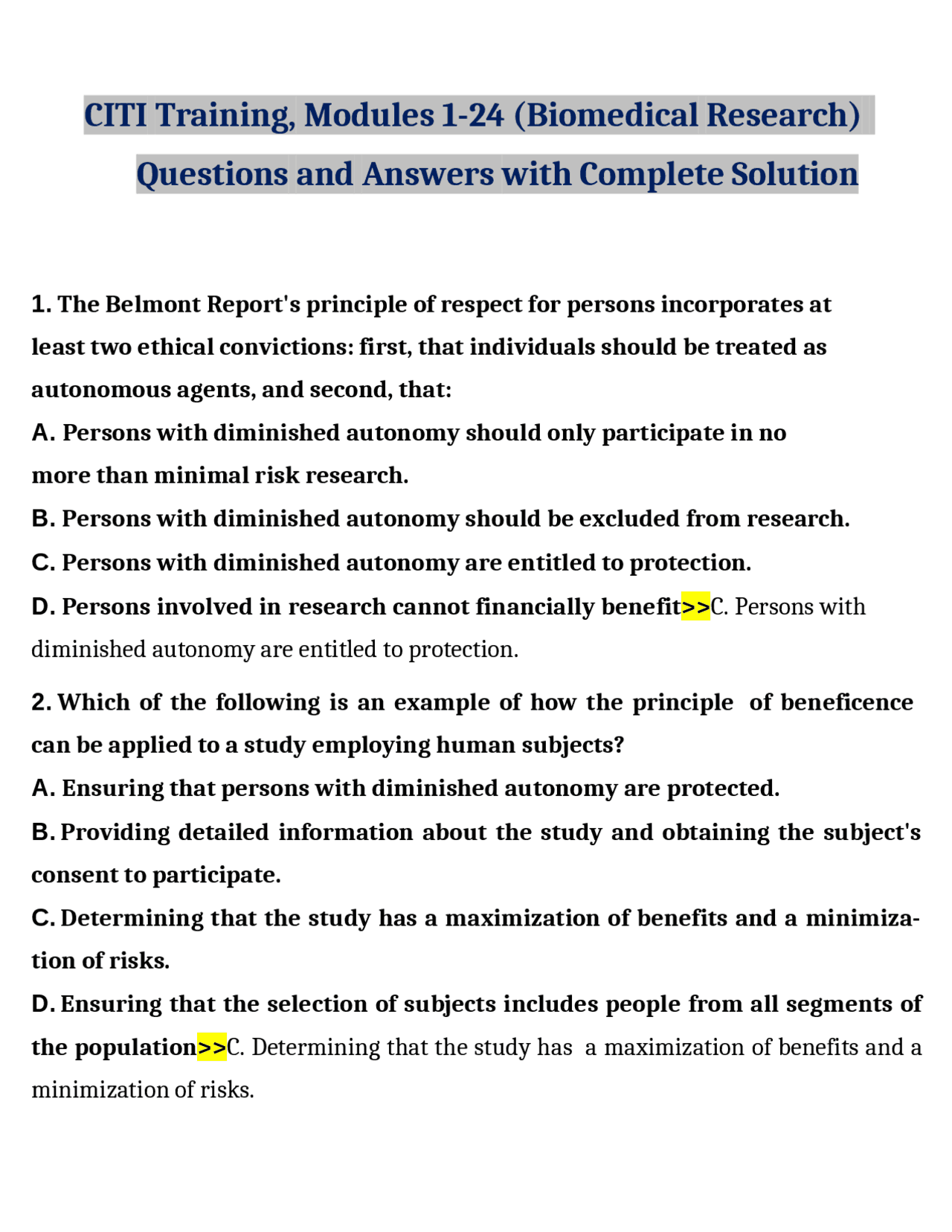 CITI Training, Modules 1-24 (Biomedical Research)
Questions and Answers with Complete Solution

1. The Belmont Report's principle of respect for persons incorporates at least two ethical convictions: first, that individuals should be treated as autonomous agents, and second, that:
A. Persons with diminished autonomy should only participate in no more than minimal risk research.
B. Persons with diminished autonomy should be excluded from research.
C. Persons with diminished autonomy are entitled to protection.
D. Persons involved in research cannot financially benefit>>C. Persons with diminished autonomy are entitled to protection.

2. Which of the following is an example of how the principle of beneficence can be applied to a study employing human subjects?
A. Ensuring that persons with diminished autonomy are protected.
B. Providing detailed information about the study and obtaining the subject's consent to participate.
C. Determining that the study has a maximization of benefits and a minimization of risks.
D. Ensuring that the selection of subjects includes people from all segments of the population>>C. Determining that the study has a maximization of benefits and a minimization of risks.